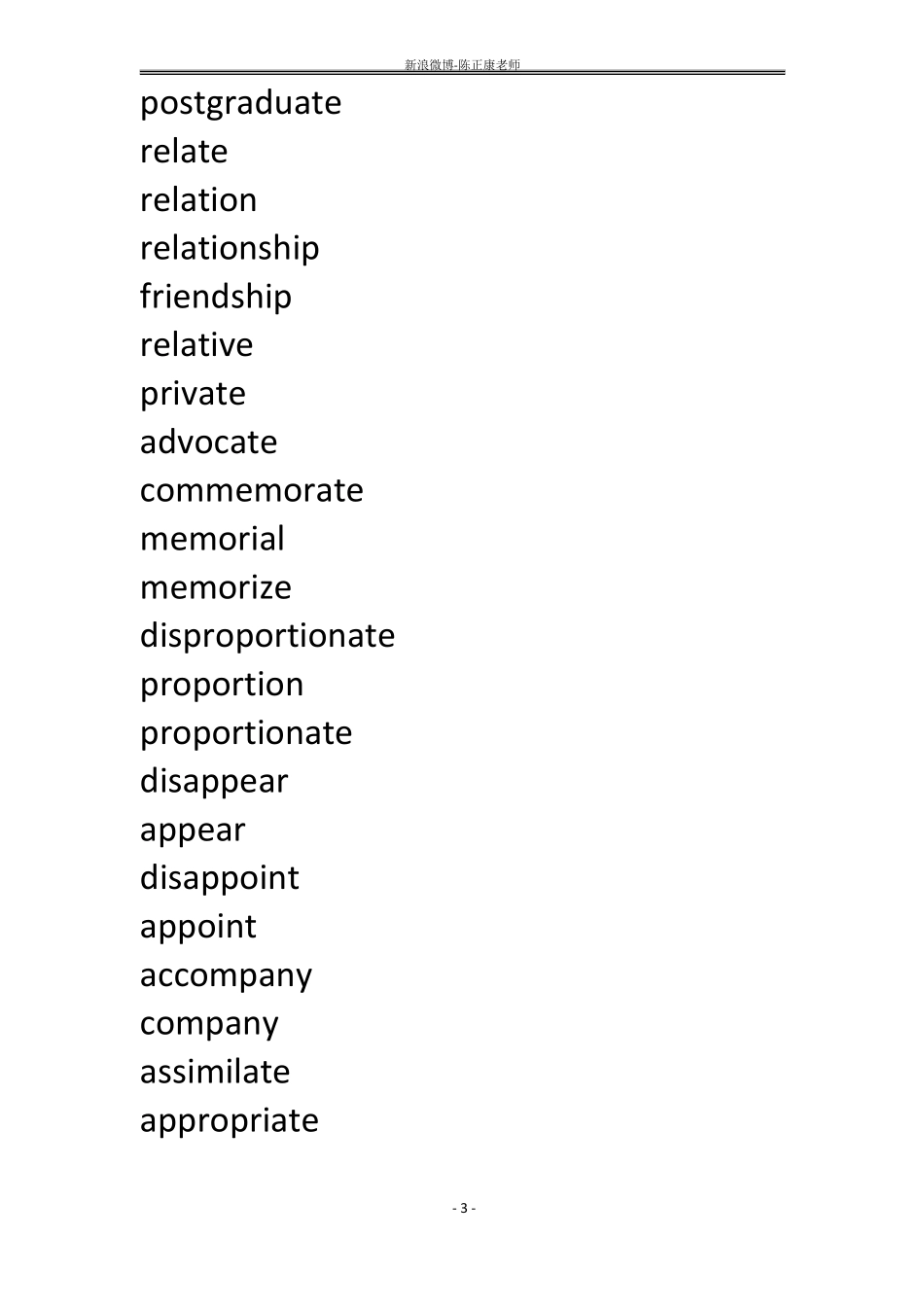 新浪微博-陈正康老师

postgraduate
relate
relation
relationship
friendship
relative
private
advocate
commemorate
memorial
memorize
disproportionate
proportion
proportionate
disappear
appear
disappoint
appoint
accompany
company
assimilate
appropriate

- 3 -